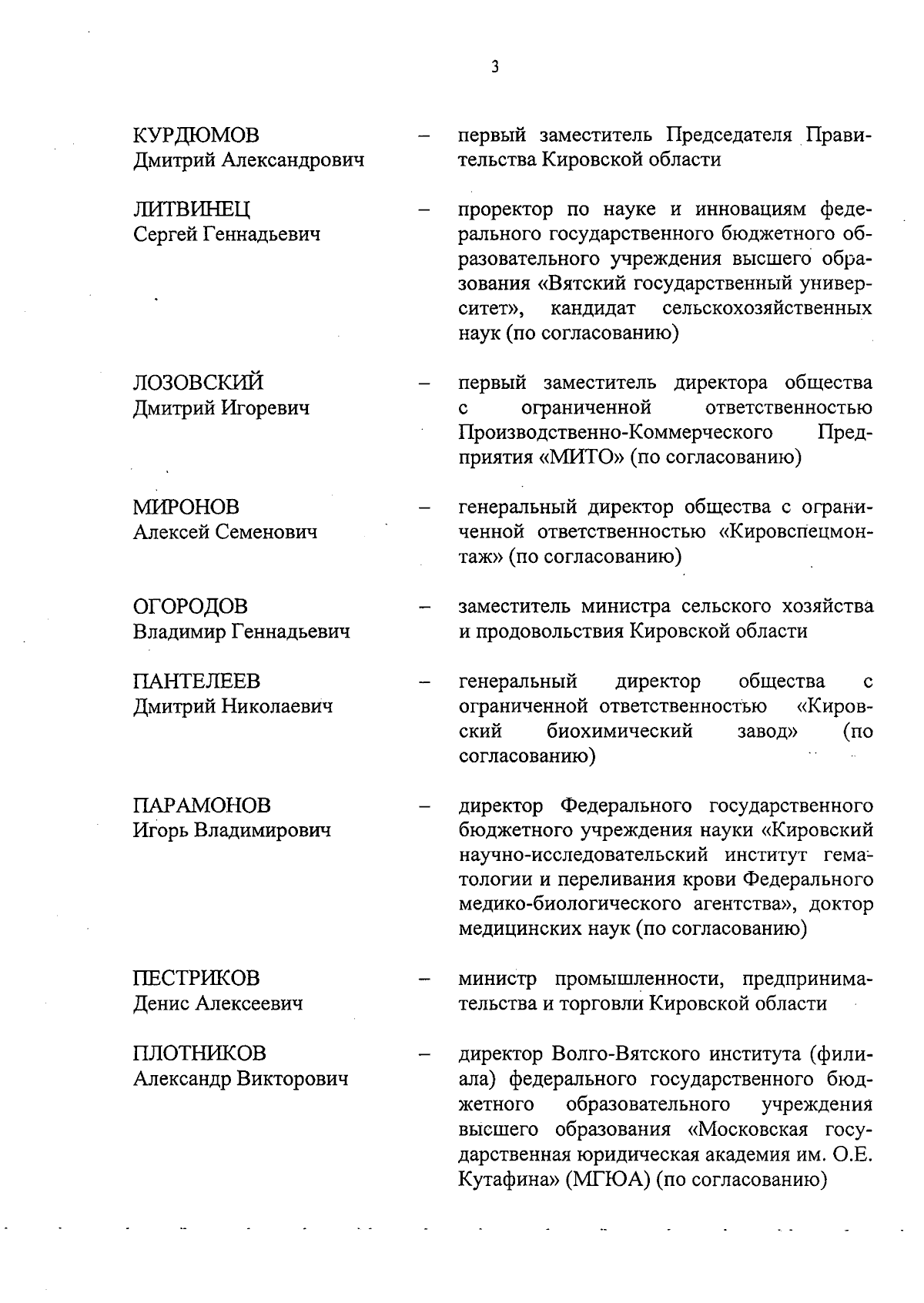 3

КУРДЮМОВ
Дмитрий Александрович – первый заместитель Председателя Правительства Кировской области

ЛИТВИНЕЦ
Сергей Геннадьевич – проректор по науке и инновациям федерального государственного бюджетного образовательного учреждения высшего образования «Вятский государственный университет», кандидат сельскохозяйственных наук (по согласованию)

ЛОЗОВСКИЙ
Дмитрий Игоревич – первый заместитель директора общества с ограниченной ответственностью Производственно-Коммерческого Предприятия «МИТО» (по согласованию)

МИРОНОВ
Алексей Семенович – генеральный директор общества с ограниченной ответственностью «Кировспецмонтаж» (по согласованию)

ОГОРОДОВ
Владимир Геннадьевич – заместитель министра сельского хозяйства и продовольствия Кировской области

ПАНТЕЛЕЕВ
Дмитрий Николаевич – генеральный директор общества с ограниченной ответственностью «Кировский биохимический завод» (по согласованию)

ПАРАМОНОВ
Игорь Владимирович – директор Федерального государственного бюджетного учреждения науки «Кировский научно-исследовательский институт гематологии и переливания крови Федерального медико-биологического агентства», доктор медицинских наук (по согласованию)

ПЕСТРИКОВ
Денис Алексеевич – министр промышленности, предпринимательства и торговли Кировской области

ПЛОТНИКОВ
Александр Викторович – директор Волго-Вятского института (филиала) федерального государственного бюджетного образовательного учреждения высшего образования «Московская государственная юридическая академия им. О.Е. Кутафина» (МГЮА) (по согласованию)